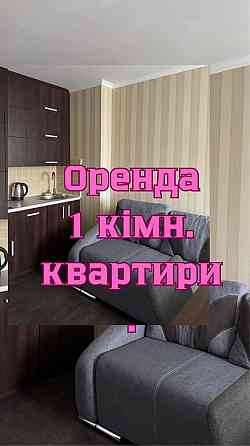 Оренда
1 кімн.
квартири
.